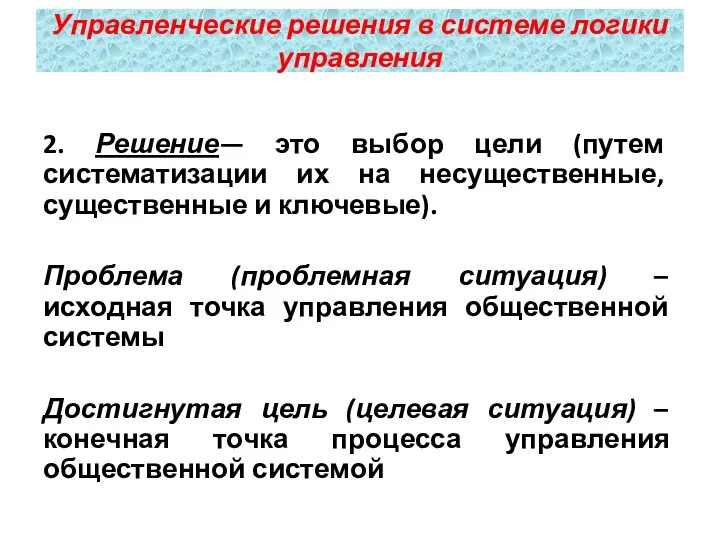 Управленческие решения в системе логики управления

2. Решение— это выбор цели (путем систематизации их на несущественные, существенные и ключевые).

Проблема (проблемная ситуация) – исходная точка управления общественной системы

Достигнутая цель (целевая ситуация) – конечная точка процесса управления общественной системой